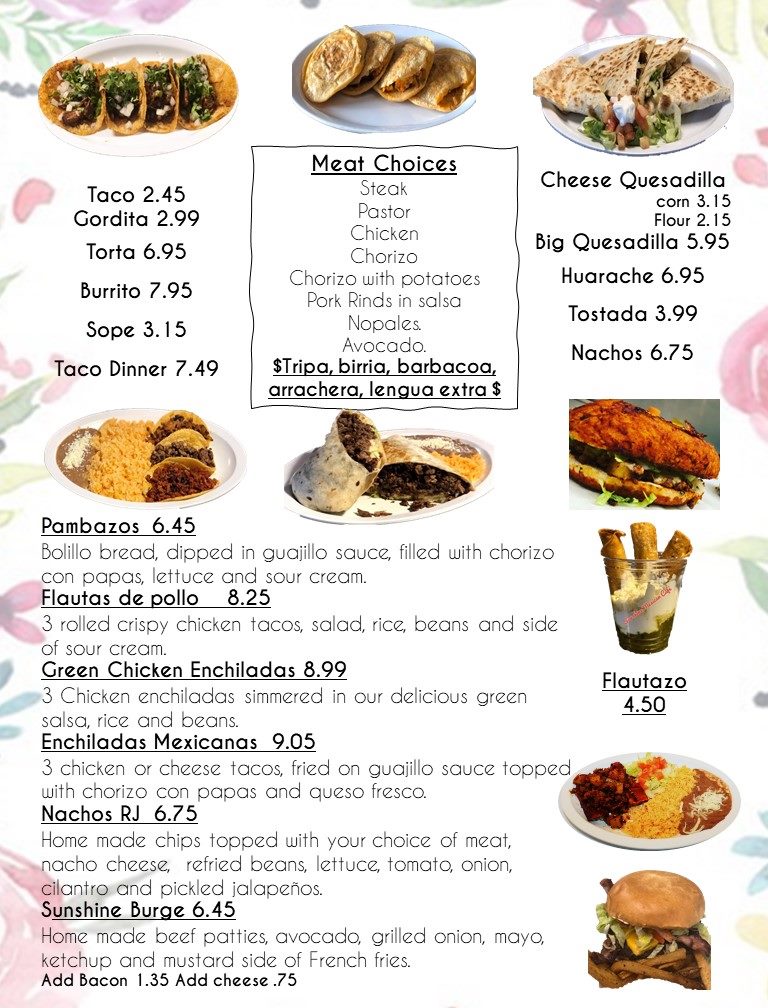 Taco 2.45
Gordita 2.99
Torta 6.95
Burrito 7.95
Sope 3.15
Taco Dinner 7.49

Meat Choices
Steak
Pastor
Chicken
Chorizo
Chorizo with potatoes
Pork Rinds in salsa
Nopales.
Avocado.
$Tripa, birria, barbacoa, arrachera, lengua extra $

Cheese Quesadilla
corn 3.15
Flour 2.15
Big Quesadilla 5.95
Huarache 6.95
Tostada 3.99
Nachos 6.75

Pambazos 6.45
Bolillo bread, dipped in guajillo sauce, filled with chorizo con papas, lettuce and sour cream.
Flautas de pollo 8.25
3 rolled crispy chicken tacos, salad, rice, beans and side of sour cream.
Green Chicken Enchiladas 8.99
3 Chicken enchiladas simmered in our delicious green salsa, rice and beans.
Enchiladas Mexicanas 9.05
3 chicken or cheese tacos, fried on guajillo sauce topped with chorizo con papas and queso fresco.
Nachos RJ 6.75
Home made chips topped with your choice of meat, nacho cheese, refried beans, lettuce, tomato, onion, cilantro and pickled jalapeños.
Sunshine Burge 6.45
Home made beef patties, avocado, grilled onion, mayo, ketchup and mustard side of French fries.
Add Bacon 1.35 Add cheese .75

Flautazo
4.50